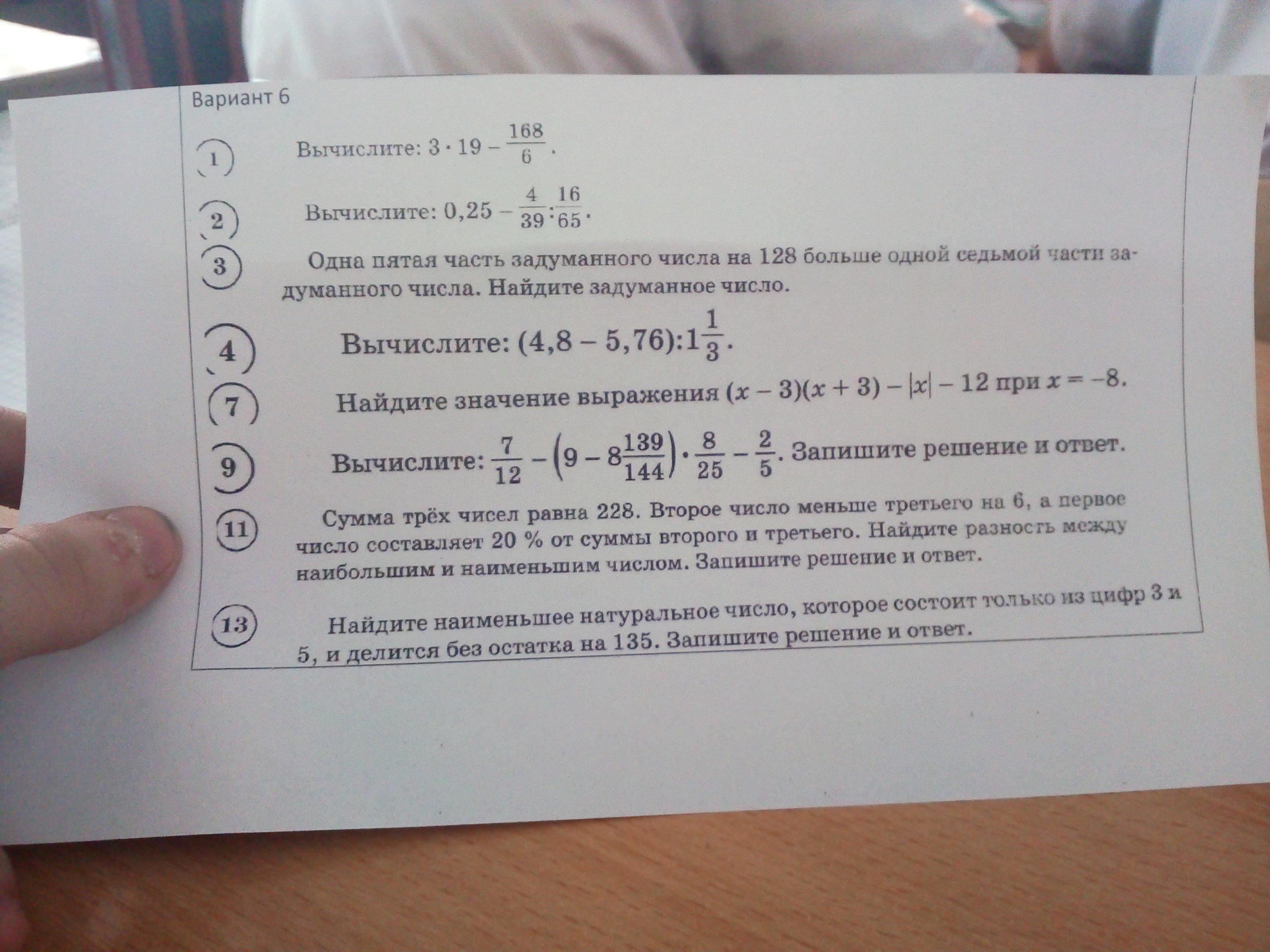 Вариант 6

1 Вычислите: $3 \cdot 19 - \frac{168}{6}$.

2 Вычислите: $0,25 - \frac{4}{39} : \frac{16}{65}$.

3 Одна пятая часть задуманного числа на 128 больше одной седьмой части задуманного числа. Найдите задуманное число.

4 Вычислите: $(4,8 - 5,76) : 1\frac{1}{3}$.

7 Найдите значение выражения $(x - 3)(x + 3) - |x| - 12$ при $x = -8$.

9 Вычислите: $\frac{7}{12} - \left(9 - 8\frac{139}{144}\right) \cdot \frac{8}{25} - \frac{2}{5}$. Запишите решение и ответ.

11 Сумма трёх чисел равна 228. Второе число меньше третьего на 6, а первое число составляет 20 % от суммы второго и третьего. Найдите разность между наибольшим и наименьшим числом. Запишите решение и ответ.

13 Найдите наименьшее натуральное число, которое состоит только из цифр 3 и 5, и делится без остатка на 135. Запишите решение и ответ.